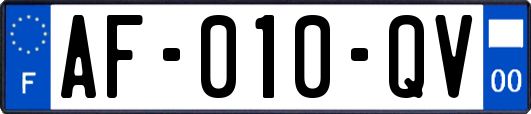 F
AF-010-QV
00